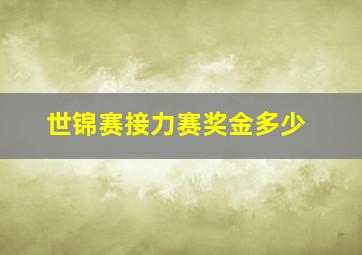 世锦赛接力赛奖金多少